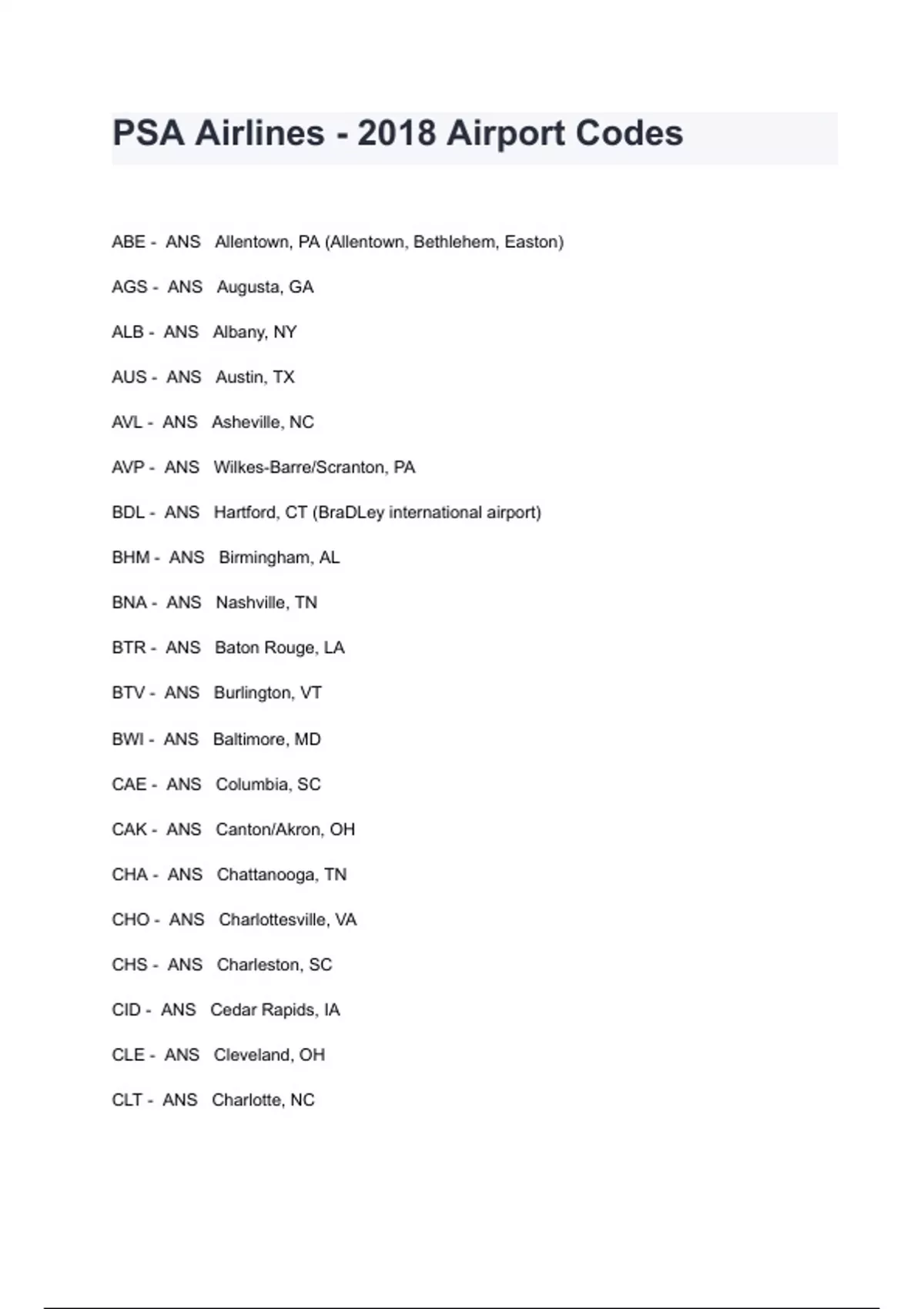 PSA Airlines - 2018 Airport Codes

ABE - ANS Allentown, PA (Allentown, Bethlehem, Easton)

AGS - ANS Augusta, GA

ALB - ANS Albany, NY

AUS - ANS Austin, TX

AVL - ANS Asheville, NC

AVP - ANS Wilkes-Barre/Scranton, PA

BDL - ANS Hartford, CT (BraDLey international airport)

BHM - ANS Birmingham, AL

BNA - ANS Nashville, TN

BTR - ANS Baton Rouge, LA

BTV - ANS Burlington, VT

BWI - ANS Baltimore, MD

CAE - ANS Columbia, SC

CAK - ANS Canton/Akron, OH

CHA - ANS Chattanooga, TN

CHO - ANS Charlottesville, VA

CHS - ANS Charleston, SC

CID - ANS Cedar Rapids, IA

CLE - ANS Cleveland, OH

CLT - ANS Charlotte, NC